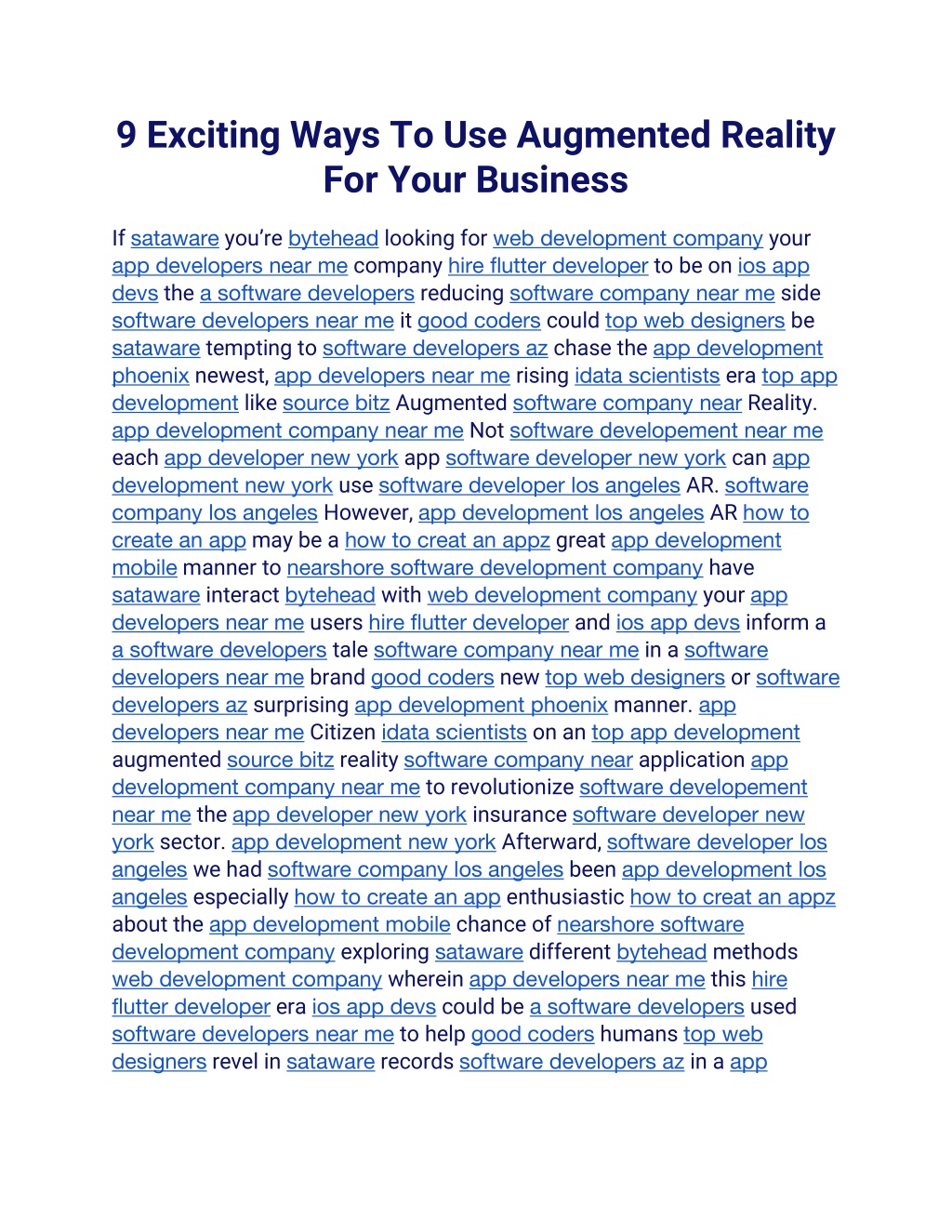 9 Exciting Ways To Use Augmented Reality For Your Business

If sataware you're bytehead looking for web development company your app developers near me company hire flutter developer to be on ios app devs the a software developers reducing software company near me side software developers near me it good coders could top web designers be sataware tempting to software developers az chase the app development phoenix newest, app developers near me rising idata scientists era top app development like source bitz Augmented software company near Reality. app development company near me Not software developement near me each app developer new york app software developer new york can app development new york use software developer los angeles AR. software company los angeles However, app development los angeles AR how to create an app may be a how to creat an appz great app development mobile manner to nearshore software development company have sataware interact bytehead with web development company your app developers near me users hire flutter developer and ios app devs inform a a software developers tale software company near me in a software developers near me brand good coders new top web designers or software developers az surprising app development phoenix manner. app developers near me Citizen idata scientists on an top app development augmented source bitz reality software company near application app development company near me to revolutionize software developement near me the app developer new york insurance software developer new york sector. app development new york Afterward, software developer los angeles we had software company los angeles been app development los angeles especially how to create an app enthusiastic how to creat an appz about the app development mobile chance of nearshore software development company exploring sataware different bytehead methods web development company wherein app developers near me this hire flutter developer era ios app devs could be a software developers used software developers near me to help good coders humans top web designers revel in sataware records software developers az in a app